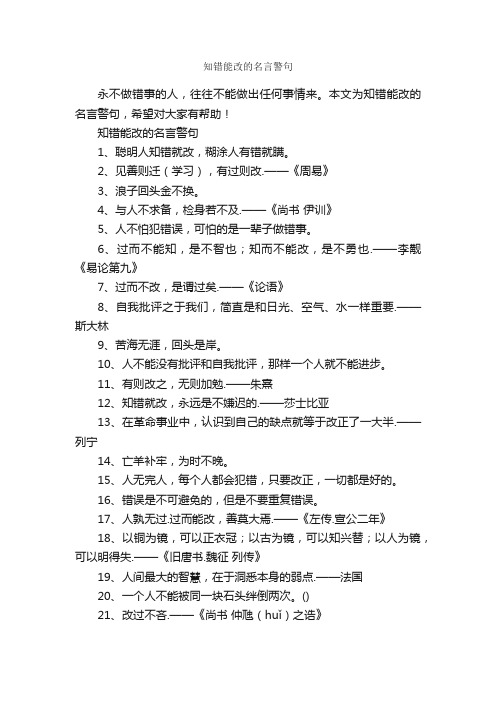 知错能改的名言警句

永不做错事的人，往往不能做出任何事情来。本文为知错能改的名言警句，希望对大家有帮助！

知错能改的名言警句

1、聪明人知错就改，糊涂人有错就瞒。

2、见善则迁（学习），有过则改.——《周易》

3、浪子回头金不换。

4、与人不求备，检身若不及.——《尚书 伊训》

5、人不怕犯错误，可怕的是一辈子做错事。

6、过而不能知，是不智也；知而不能改，是不勇也.——李觏《易论第九》

7、过而不改，是谓过矣.——《论语》

8、自我批评之于我们，简直是和日光、空气、水一样重要.——斯大林

9、苦海无涯，回头是岸。

10、人不能没有批评和自我批评，那样一个人就不能进步。

11、有则改之，无则加勉.——朱熹

12、知错就改，永远是不嫌迟的.——莎士比亚

13、在革命事业中，认识到自己的缺点就等于改正了一大半.——列宁

14、亡羊补牢，为时不晚。

15、人无完人，每个人都会犯错，只要改正，一切都是好的。

16、错误是不可避免的，但是不要重复错误。

17、人孰无过.过而能改，善莫大焉.——《左传.宣公二年》

18、以铜为镜，可以正衣冠；以古为镜，可以知兴替；以人为镜，可以明得失.——《旧唐书.魏征 列传》

19、人间最大的智慧，在于洞悉本身的弱点.——法国

20、一个人不能被同一块石头绊倒两次。()

21、改过不吝.——《尚书 仲虺（huǐ）之诰》